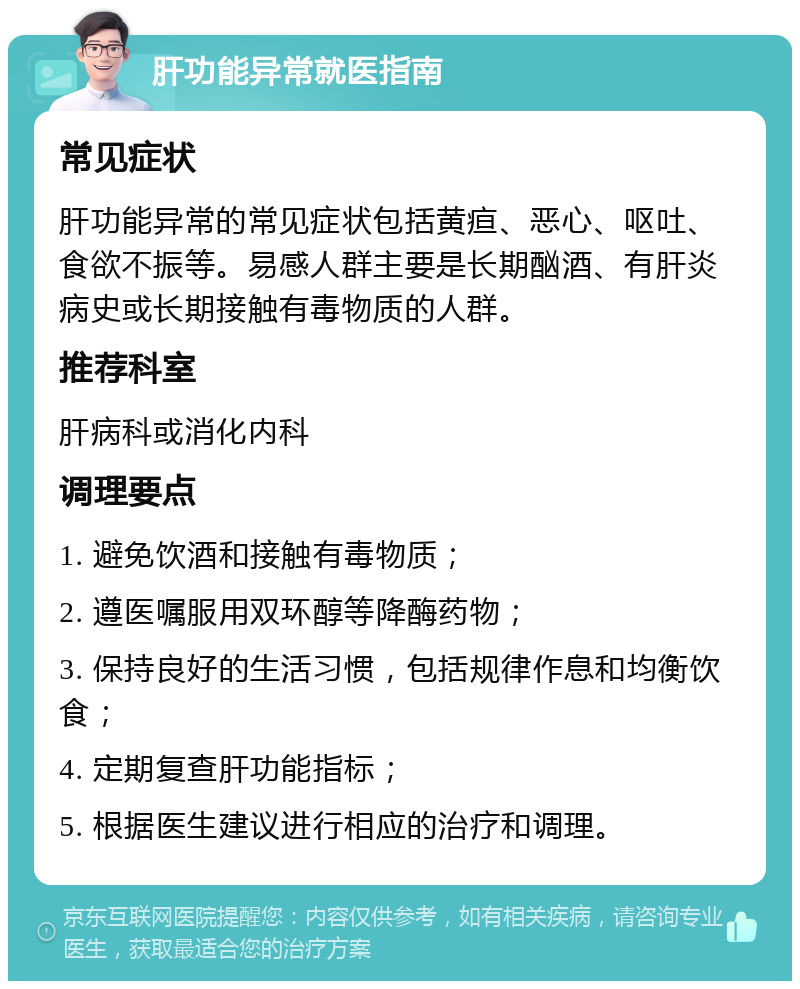 肝功能异常就医指南

常见症状

肝功能异常的常见症状包括黄疸、恶心、呕吐、食欲不振等。易感人群主要是长期酗酒、有肝炎病史或长期接触有毒物质的人群。

推荐科室

肝病科或消化内科

调理要点

1. 避免饮酒和接触有毒物质；

2. 遵医嘱服用双环醇等降酶药物；

3. 保持良好的生活习惯，包括规律作息和均衡饮食；

4. 定期复查肝功能指标；

5. 根据医生建议进行相应的治疗和调理。

京东互联网医院提醒您：内容仅供参考，如有相关疾病，请咨询专业医生，获取最适合您的治疗方案